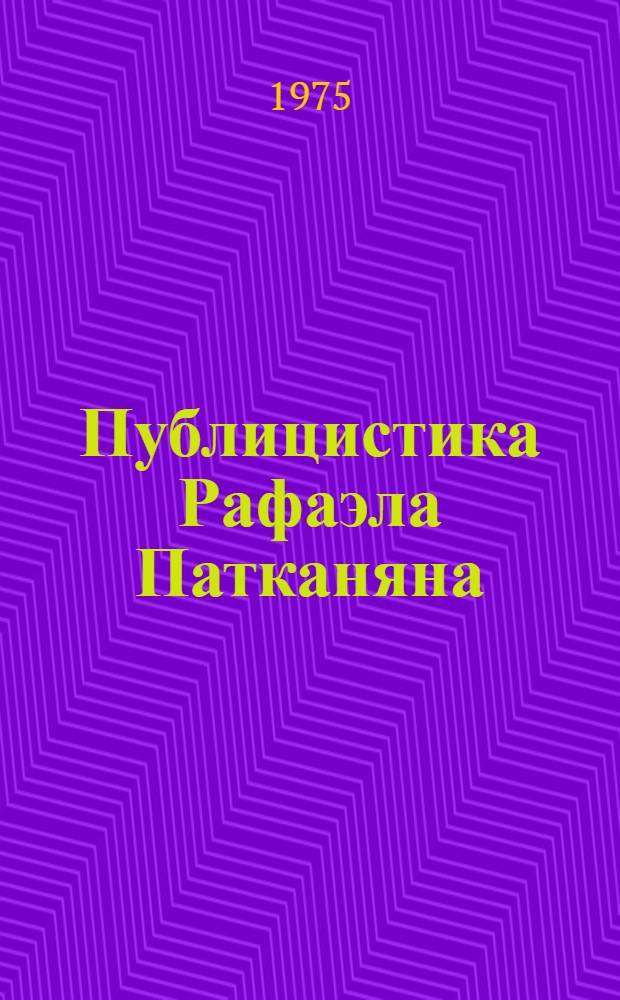 1975

Публицистика Рафаэла Патканяна